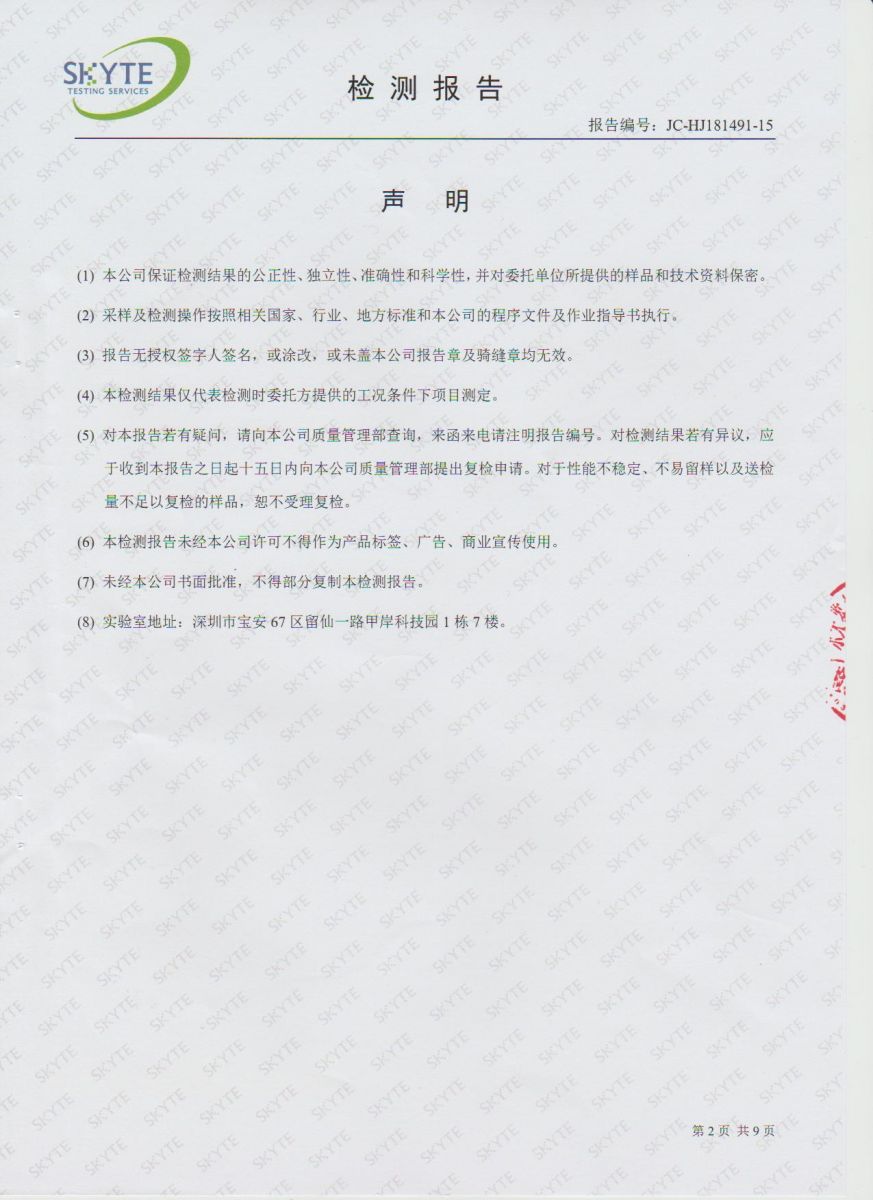 SKYTE
TESTING SERVICES

检测报告

报告编号：JC-HJ181491-15

声　明

(1) 本公司保证检测结果的公正性、独立性、准确性和科学性，并对委托单位所提供的样品和技术资料保密。

(2) 采样及检测操作按照相关国家、行业、地方标准和本公司的程序文件及作业指导书执行。

(3) 报告无授权签字人签名，或涂改，或未盖本公司报告章及骑缝章均无效。

(4) 本检测结果仅代表检测时委托方提供的工况条件下项目测定。

(5) 对本报告若有疑问，请向本公司质量管理部查询，来函来电请注明报告编号。对检测结果若有异议，应于收到本报告之日起十五日内向本公司质量管理部提出复检申请。对于性能不稳定、不易留样以及送检量不足以复检的样品，恕不受理复检。

(6) 本检测报告未经本公司许可不得作为产品标签、广告、商业宣传使用。

(7) 未经本公司书面批准，不得部分复制本检测报告。

(8) 实验室地址：深圳市宝安 67 区留仙一路甲岸科技园 1 栋 7 楼。

第 2 页 共 9 页